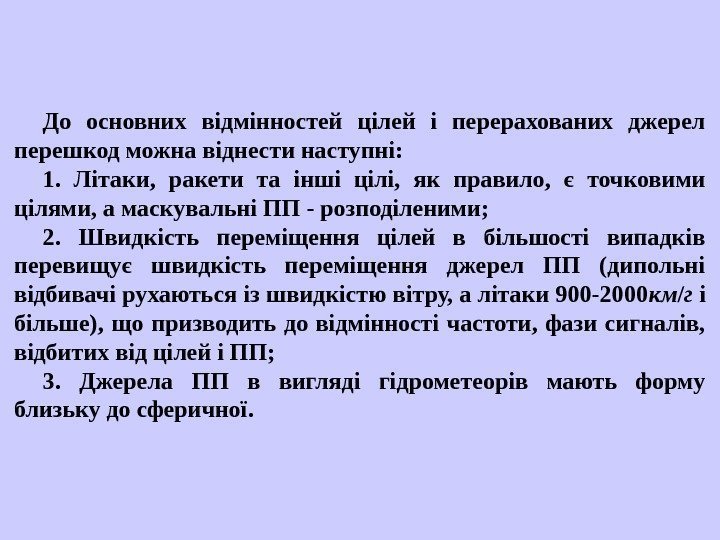 До основних відмінностей цілей і перерахованих джерел перешкод можна віднести наступні:

1. Літаки, ракети та інші цілі, як правило, є точковими цілями, а маскувальні ПП - розподіленими;

2. Швидкість переміщення цілей в більшості випадків перевищує швидкість переміщення джерел ПП (дипольні відбивачі рухаються із швидкістю вітру, а літаки 900-2000км/г і більше), що призводить до відмінності частоти, фази сигналів, відбитих від цілей і ПП;

3. Джерела ПП в вигляді гідрометеорів мають форму близьку до сферичної.